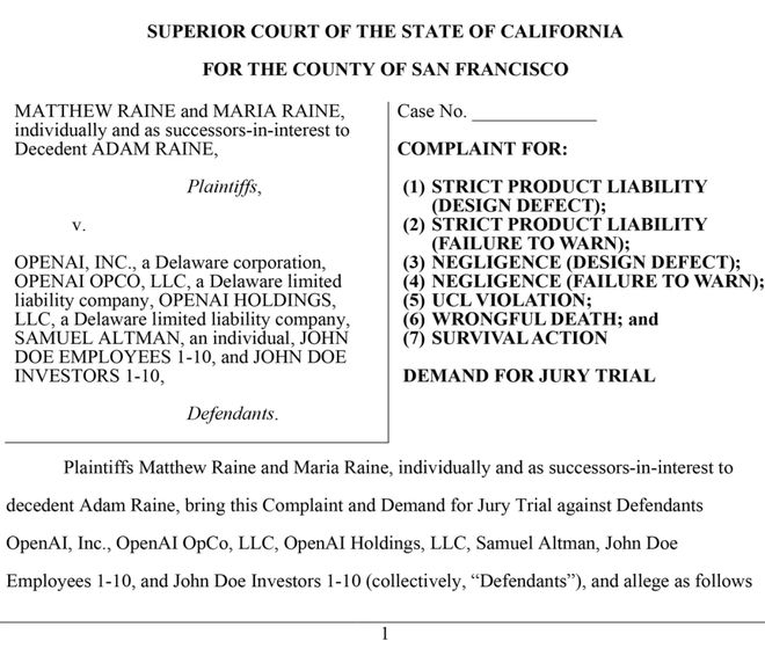 SUPERIOR COURT OF THE STATE OF CALIFORNIA

FOR THE COUNTY OF SAN FRANCISCO

MATTHEW RAINE and MARIA RAINE, individually and as successors-in-interest to Decedent ADAM RAINE,

Plaintiffs,

v.

OPENAI, INC., a Delaware corporation, OPENAI OPCO, LLC, a Delaware limited liability company, OPENAI HOLDINGS, LLC, a Delaware limited liability company, SAMUEL ALTMAN, an individual, JOHN DOE EMPLOYEES 1-10, and JOHN DOE INVESTORS 1-10,

Defendants.

Case No. ____

COMPLAINT FOR:

(1) STRICT PRODUCT LIABILITY (DESIGN DEFECT);
(2) STRICT PRODUCT LIABILITY (FAILURE TO WARN);
(3) NEGLIGENCE (DESIGN DEFECT);
(4) NEGLIGENCE (FAILURE TO WARN);
(5) UCL VIOLATION;
(6) WRONGFUL DEATH; and
(7) SURVIVAL ACTION

DEMAND FOR JURY TRIAL

Plaintiffs Matthew Raine and Maria Raine, individually and as successors-in-interest to decedent Adam Raine, bring this Complaint and Demand for Jury Trial against Defendants OpenAI, Inc., OpenAI OpCo, LLC, OpenAI Holdings, LLC, Samuel Altman, John Doe Employees 1-10, and John Doe Investors 1-10 (collectively, "Defendants"), and allege as follows

1